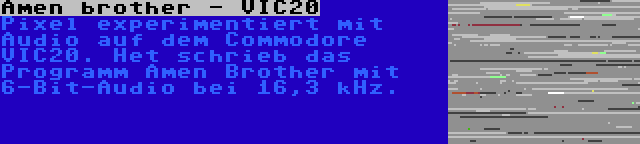 Amen brother - VIC20

Pixel experimentiert mit Audio auf dem Commodore VIC20. Het schrieb das Programm Amen Brother mit 6-Bit-Audio bei 16,3 kHz.